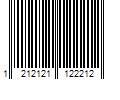 1 212121 122212